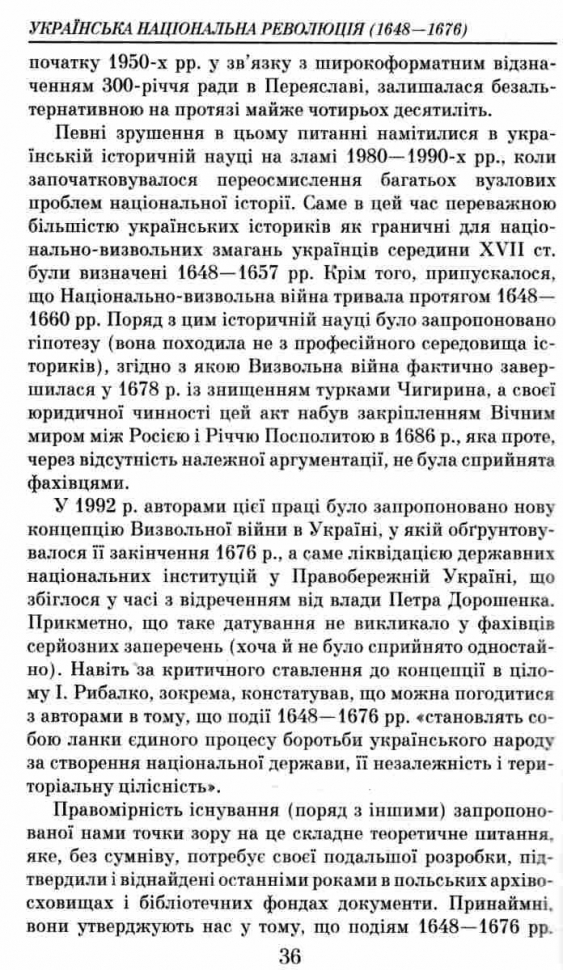 УКРАЇНСЬКА НАЦІОНАЛЬНА РЕВОЛЮЦІЯ (1648—1676)

початку 1950-х рр. у зв'язку з широкоформатним відзначенням 300-річчя ради в Переяславі, залишалася безальтернативною на протязі майже чотирьох десятиліть.

Певні зрушення в цьому питанні намітилися в українській історичній науці на зламі 1980—1990-х рр., коли започатковувалося переосмислення багатьох вузлових проблем національної історії. Саме в цей час переважною більшістю українських істориків як граничні для національно-визвольних змагань українців середини XVII ст. були визначені 1648—1657 рр. Крім того, припускалося, що Національно-визвольна війна тривала протягом 1648—1660 рр. Поряд з цим історичній науці було запропоновано гіпотезу (вона походила не з професійного середовища істориків), згідно з якою Визвольна війна фактично завершилася у 1678 р. із знищенням турками Чигирина, а своєї юридичної чинності цей акт набув закріпленням Вічним миром між Росією і Річчю Посполитою в 1686 р., яка проте, через відсутність належної аргументації, не була сприйнята фахівцями.

У 1992 р. авторами цієї праці було запропоновано нову концепцію Визвольної війни в Україні, у якій обґрунтовувалося її закінчення 1676 р., а саме ліквідацією державних національних інституцій у Правобережній Україні, що збіглося у часі з відреченням від влади Петра Дорошенка. Прикметно, що таке датування не викликало у фахівців серйозних заперечень (хоча й не було сприйнято одностайно). Навіть за критичного ставлення до концепції в цілому І. Рибалко, зокрема, констатував, що можна погодитися з авторами в тому, що події 1648—1676 рр. «становлять собою ланки єдиного процесу боротьби українського народу за створення національної держави, її незалежність і територіальну цілісність».

Правомірність існування (поряд з іншими) запропонованої нами точки зору на це складне теоретичне питання, яке, без сумніву, потребує своєї подальшої розробки, підтвердили і віднайдені останніми роками в польських архівосховищах і бібліотечних фондах документи. Принаймні, вони утверджують нас у тому, що подіям 1648—1676 рр.

36